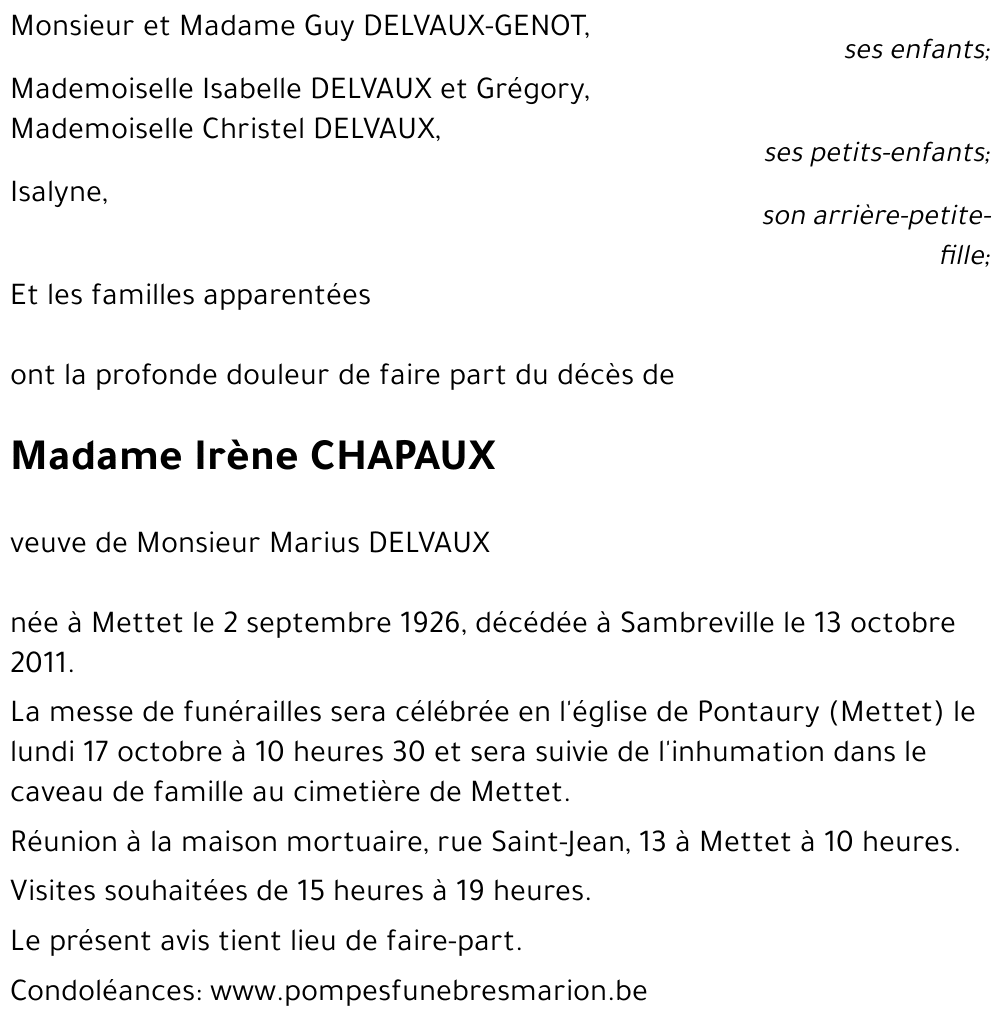 Monsieur et Madame Guy DELVAUX-GENOT,

ses enfants;

Mademoiselle Isabelle DELVAUX et Grégory,
Mademoiselle Christel DELVAUX,

ses petits-enfants;

Isalyne,

son arrière-petite-fille;

Et les familles apparentées

ont la profonde douleur de faire part du décès de

Madame Irène CHAPAUX

veuve de Monsieur Marius DELVAUX

née à Mettet le 2 septembre 1926, décédée à Sambreville le 13 octobre 2011.

La messe de funérailles sera célébrée en l'église de Pontaury (Mettet) le lundi 17 octobre à 10 heures 30 et sera suivie de l'inhumation dans le caveau de famille au cimetière de Mettet.

Réunion à la maison mortuaire, rue Saint-Jean, 13 à Mettet à 10 heures.

Visites souhaitées de 15 heures à 19 heures.

Le présent avis tient lieu de faire-part.

Condoléances: www.pompesfunebresmarion.be